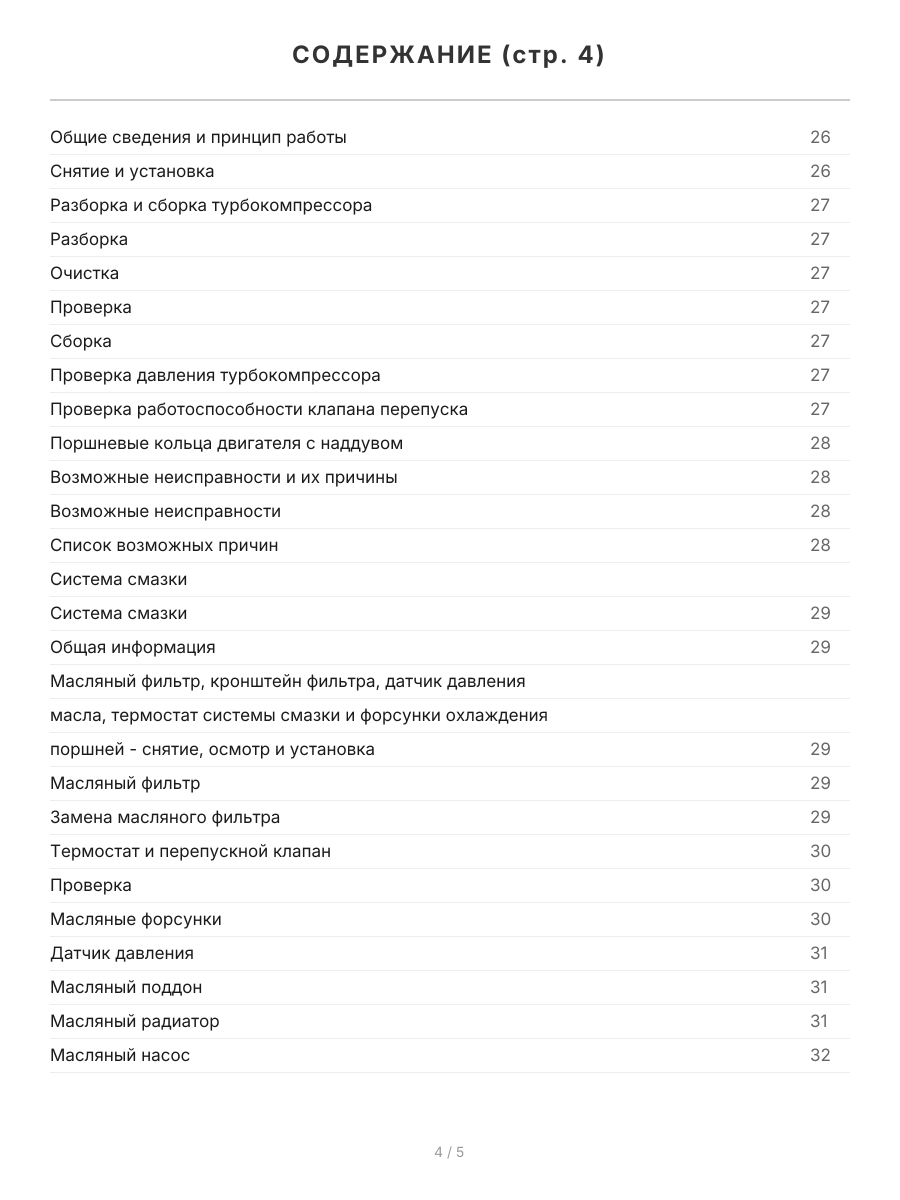 СОДЕРЖАНИЕ (стр. 4)

| | |
|---|---|
| Общие сведения и принцип работы | 26 |
| Снятие и установка | 26 |
| Разборка и сборка турбокомпрессора | 27 |
| Разборка | 27 |
| Очистка | 27 |
| Проверка | 27 |
| Сборка | 27 |
| Проверка давления турбокомпрессора | 27 |
| Проверка работоспособности клапана перепуска | 27 |
| Поршневые кольца двигателя с наддувом | 28 |
| Возможные неисправности и их причины | 28 |
| Возможные неисправности | 28 |
| Список возможных причин | 28 |
| Система смазки | |
| Система смазки | 29 |
| Общая информация | 29 |
| Масляный фильтр, кронштейн фильтра, датчик давления | |
| масла, термостат системы смазки и форсунки охлаждения | |
| поршней - снятие, осмотр и установка | 29 |
| Масляный фильтр | 29 |
| Замена масляного фильтра | 29 |
| Термостат и перепускной клапан | 30 |
| Проверка | 30 |
| Масляные форсунки | 30 |
| Датчик давления | 31 |
| Масляный поддон | 31 |
| Масляный радиатор | 31 |
| Масляный насос | 32 |

4 / 5